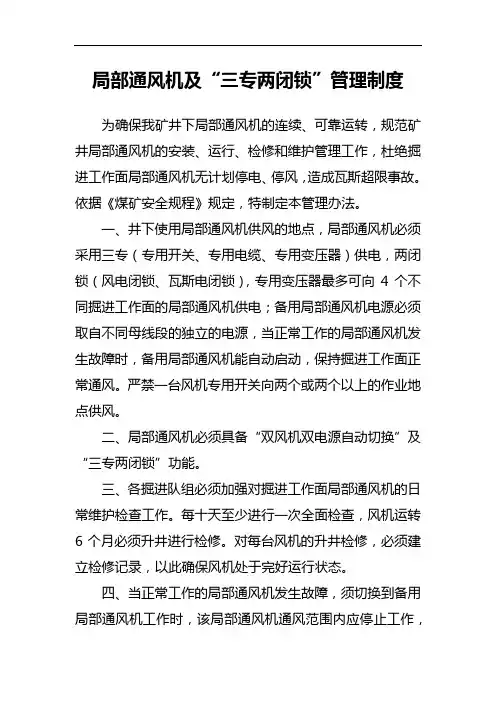 局部通风机及“三专两闭锁”管理制度

为确保我矿井下局部通风机的连续、可靠运转，规范矿井局部通风机的安装、运行、检修和维护管理工作，杜绝掘进工作面局部通风机无计划停电、停风，造成瓦斯超限事故。依据《煤矿安全规程》规定，特制定本管理办法。

一、井下使用局部通风机供风的地点，局部通风机必须采用三专（专用开关、专用电缆、专用变压器）供电，两闭锁（风电闭锁、瓦斯电闭锁），专用变压器最多可向 4 个不同掘进工作面的局部通风机供电；备用局部通风机电源必须取自不同母线段的独立的电源，当正常工作的局部通风机发生故障时，备用局部通风机能自动启动，保持掘进工作面正常通风。严禁一台风机专用开关向两个或两个以上的作业地点供风。

二、局部通风机必须具备“双风机双电源自动切换”及“三专两闭锁”功能。

三、各掘进队组必须加强对掘进工作面局部通风机的日常维护检查工作。每十天至少进行一次全面检查，风机运转 6 个月必须升井进行检修。对每台风机的升井检修，必须建立检修记录，以此确保风机处于完好运行状态。

四、当正常工作的局部通风机发生故障，须切换到备用局部通风机工作时，该局部通风机通风范围内应停止工作，